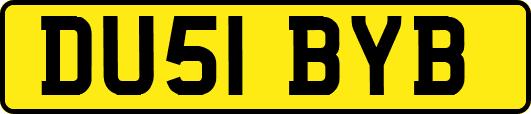 DU51 BYB